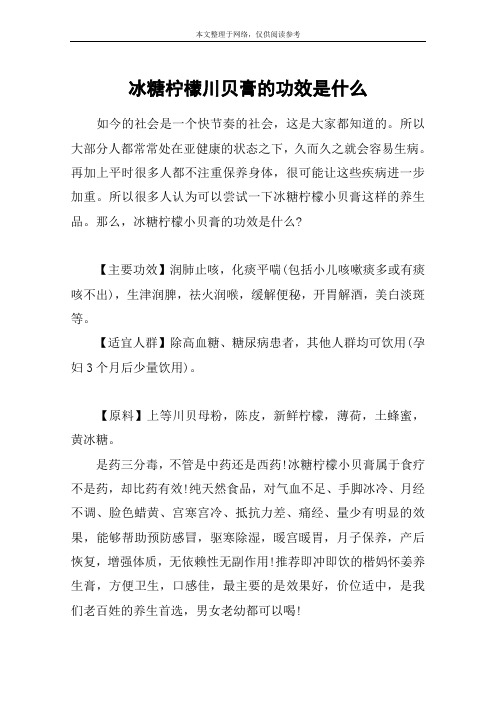 本文整理于网络，仅供阅读参考

冰糖柠檬川贝膏的功效是什么

如今的社会是一个快节奏的社会，这是大家都知道的。所以大部分人都常常处在亚健康的状态之下，久而久之就会容易生病。再加上平时很多人都不注重保养身体，很可能让这些疾病进一步加重。所以很多人认为可以尝试一下冰糖柠檬小贝膏这样的养生品。那么，冰糖柠檬小贝膏的功效是什么？

【主要功效】润肺止咳，化痰平喘(包括小儿咳嗽痰多或有痰咳不出)，生津润脾，祛火润喉，缓解便秘，开胃解酒，美白淡斑等。

【适宜人群】除高血糖、糖尿病患者，其他人群均可饮用(孕妇3个月后少量饮用)。

【原料】上等川贝母粉，陈皮，新鲜柠檬，薄荷，土蜂蜜，黄冰糖。

是药三分毒，不管是中药还是西药!冰糖柠檬小贝膏属于食疗不是药，却比药有效!纯天然食品，对气血不足、手脚冰冷、月经不调、脸色蜡黄、宫寒宫冷、抵抗力差、痛经、量少有明显的效果，能够帮助预防感冒，驱寒除湿，暖宫暖胃，月子保养，产后恢复，增强体质，无依赖性无副作用!推荐即冲即饮的楷妈怀姜养生膏，方便卫生，口感佳，最主要的是效果好，价位适中，是我们老百姓的养生首选，男女老幼都可以喝!